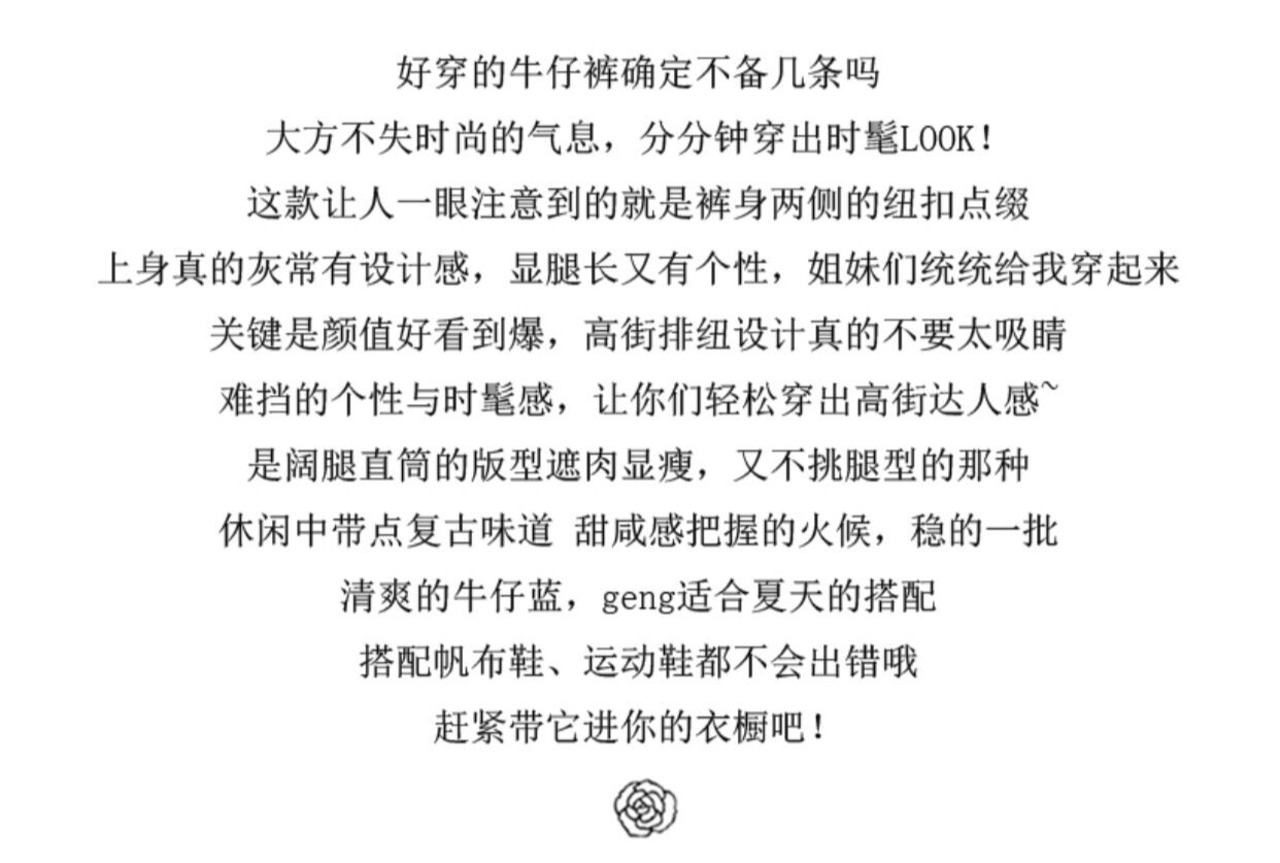 好穿的牛仔裤确定不备几条吗
大方不失时尚的气息，分分钟穿出时髦LOOK！
这款让人一眼注意到的就是裤身两侧的纽扣点缀
上身真的灰常有设计感，显腿长又有个性，姐妹们统统给我穿起来
关键是颜值好看到爆，高街排纽设计真的不要太吸睛
难挡的个性与时髦感，让你们轻松穿出高街达人感~
是阔腿直筒的版型遮肉显瘦，又不挑腿型的那种
休闲中带点复古味道 甜咸感把握的火候，稳的一批
清爽的牛仔蓝，geng适合夏天的搭配
搭配帆布鞋、运动鞋都不会出错哦
赶紧带它进你的衣橱吧！